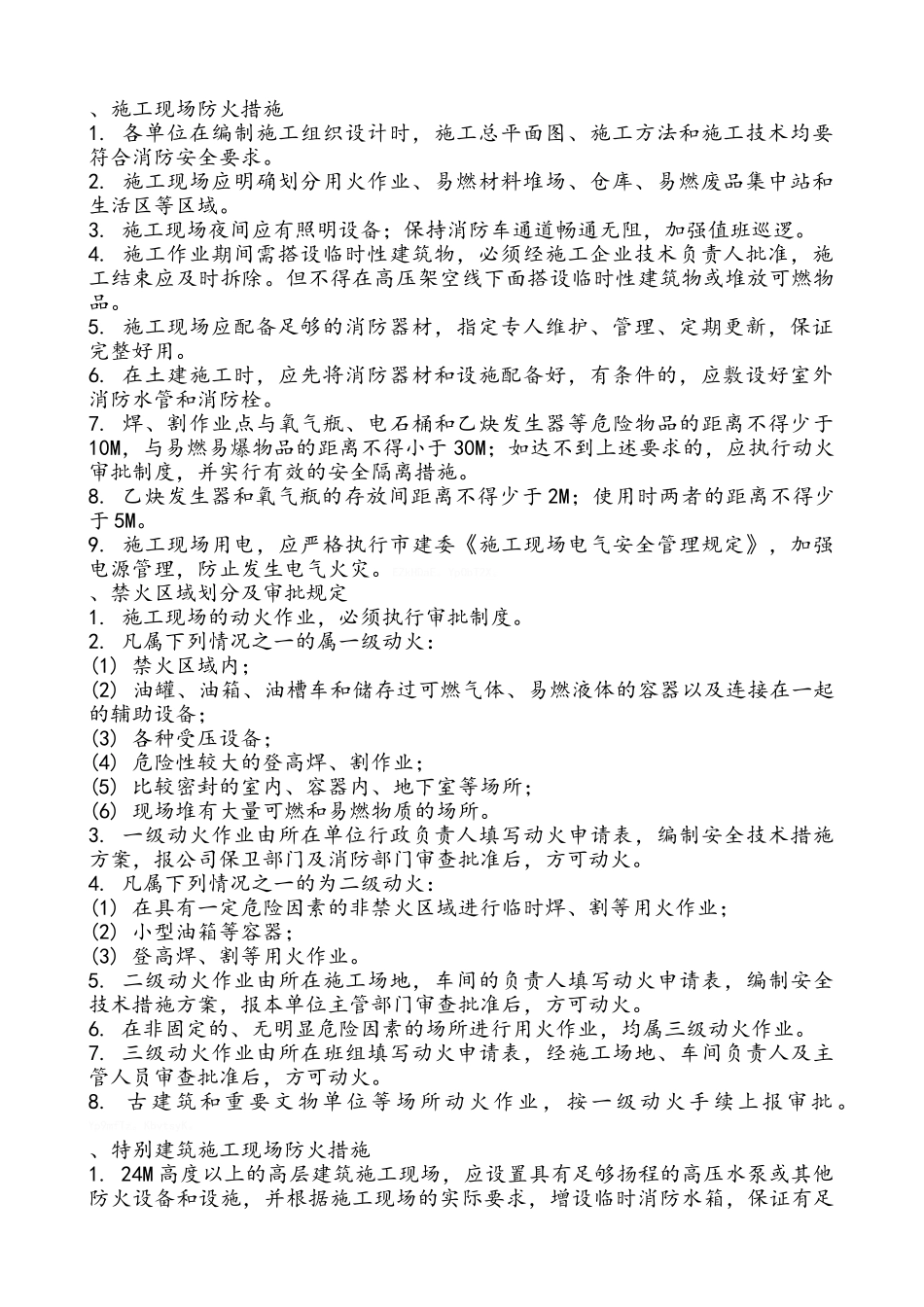 、施工现场防火措施
1. 各单位在编制施工组织设计时，施工总平面图、施工方法和施工技术均要符合消防安全要求。
2. 施工现场应明确划分用火作业、易燃材料堆场、仓库、易燃废品集中站和生活区等区域。
3. 施工现场夜间应有照明设备；保持消防车通道畅通无阻，加强值班巡逻。
4. 施工作业期间需搭设临时性建筑物，必须经施工企业技术负责人批准，施工结束应及时拆除。但不得在高压架空线下面搭设临时性建筑物或堆放可燃物品。
5. 施工现场应配备足够的消防器材，指定专人维护、管理、定期更新，保证完整好用。
6. 在土建施工时，应先将消防器材和设施配备好，有条件的，应敷设好室外消防水管和消防栓。
7. 焊、割作业点与氧气瓶、电石桶和乙炔发生器等危险物品的距离不得少于10M，与易燃易爆物品的距离不得小于30M；如达不到上述要求的，应执行动火审批制度，并实行有效的安全隔离措施。
8. 乙炔发生器和氧气瓶的存放间距离不得少于2M；使用时两者的距离不得少于5M。
9. 施工现场用电，应严格执行市建委《施工现场电气安全管理规定》，加强电源管理，防止发生电气火灾。
、禁火区域划分及审批规定
1. 施工现场的动火作业，必须执行审批制度。
2. 凡属下列情况之一的属一级动火：
(1) 禁火区域内；
(2) 油罐、油箱、油槽车和储存过可燃气体、易燃液体的容器以及连接在一起的辅助设备；
(3) 各种受压设备；
(4) 危险性较大的登高焊、割作业；
(5) 比较密封的室内、容器内、地下室等场所；
(6) 现场堆有大量可燃和易燃物质的场所。
3. 一级动火作业由所在单位行政负责人填写动火申请表，编制安全技术措施方案，报公司保卫部门及消防部门审查批准后，方可动火。
4. 凡属下列情况之一的为二级动火：
(1) 在具有一定危险因素的非禁火区域进行临时焊、割等用火作业；
(2) 小型油箱等容器；
(3) 登高焊、割等用火作业。
5. 二级动火作业由所在施工场地，车间的负责人填写动火申请表，编制安全技术措施方案，报本单位主管部门审查批准后，方可动火。
6. 在非固定的、无明显危险因素的场所进行用火作业，均属三级动火作业。
7. 三级动火作业由所在班组填写动火申请表，经施工场地、车间负责人及主管人员审查批准后，方可动火。
8. 古建筑和重要文物单位等场所动火作业，按一级动火手续上报审批。
、特别建筑施工现场防火措施
1. 24M高度以上的高层建筑施工现场，应设置具有足够扬程的高压水泵或其他防火设备和设施，并根据施工现场的实际要求，增设临时消防水箱，保证有足